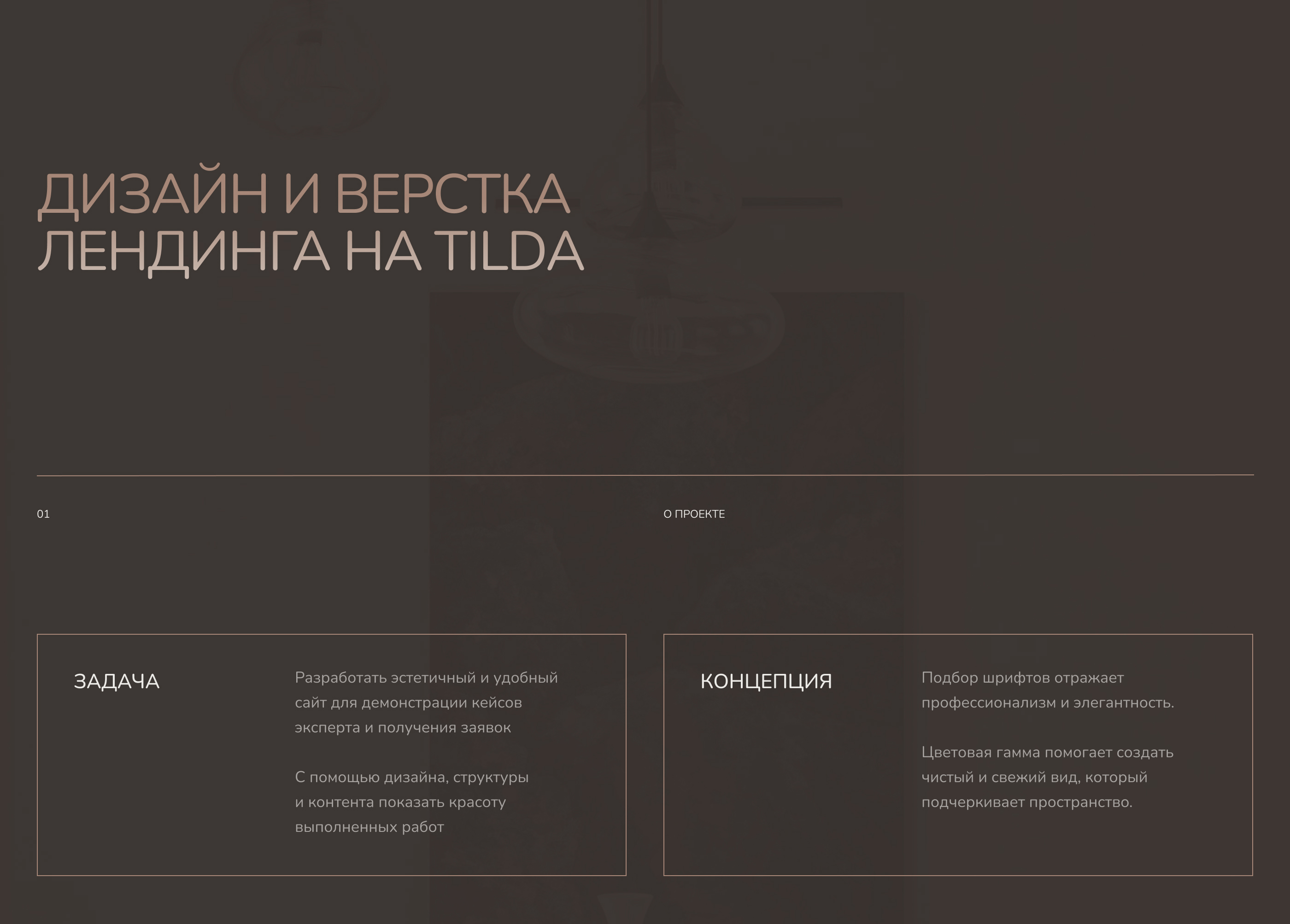 ДИЗАЙН И ВЕРСТКА
ЛЕНДИНГА НА TILDA

01

О ПРОЕКТЕ

ЗАДАЧА

Разработать эстетичный и удобный сайт для демонстрации кейсов эксперта и получения заявок

С помощью дизайна, структуры и контента показать красоту выполненных работ

КОНЦЕПЦИЯ

Подбор шрифтов отражает профессионализм и элегантность.

Цветовая гамма помогает создать чистый и свежий вид, который подчеркивает пространство.